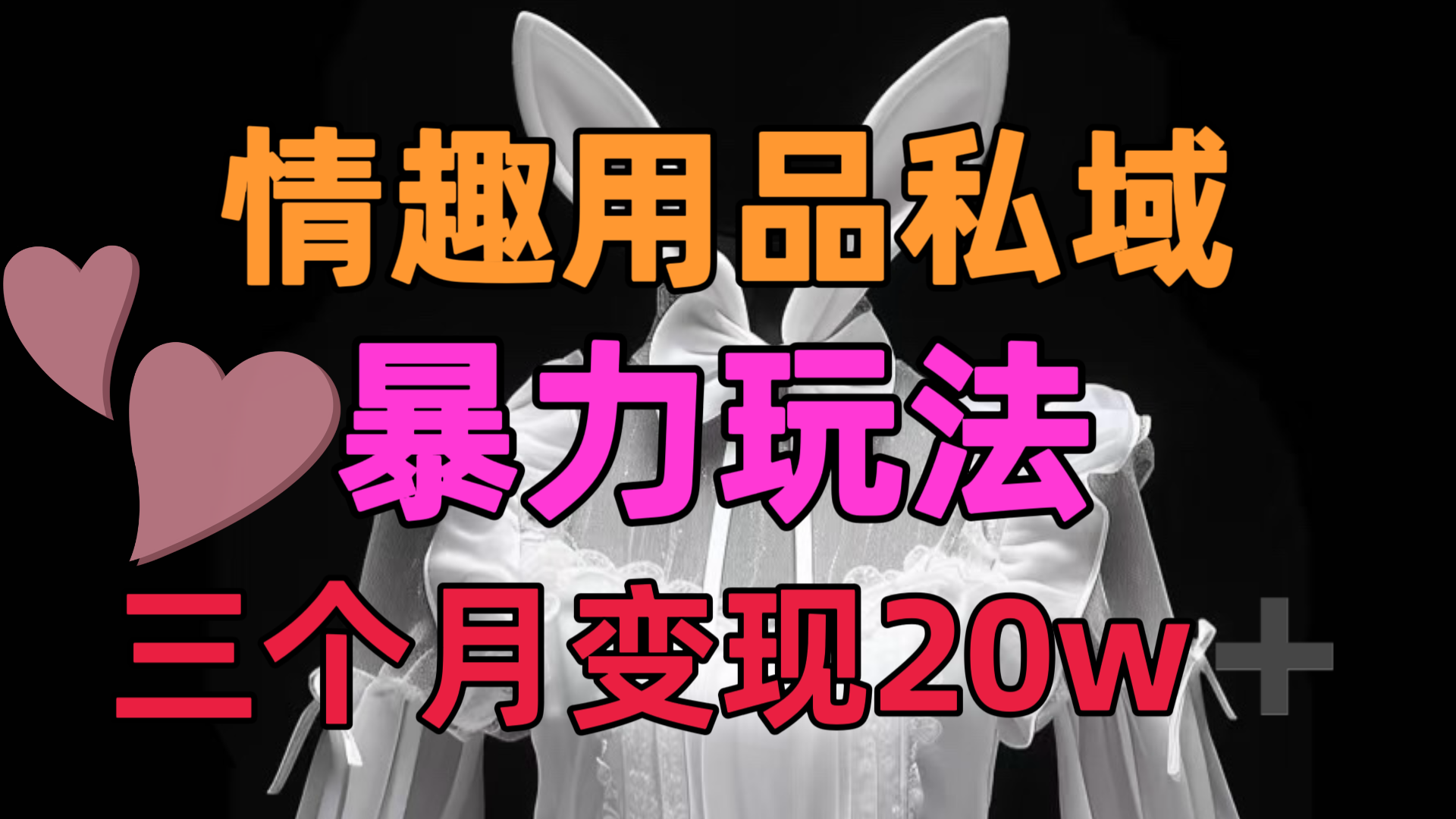 情趣用品私域
暴力玩法
三个月变现20w+